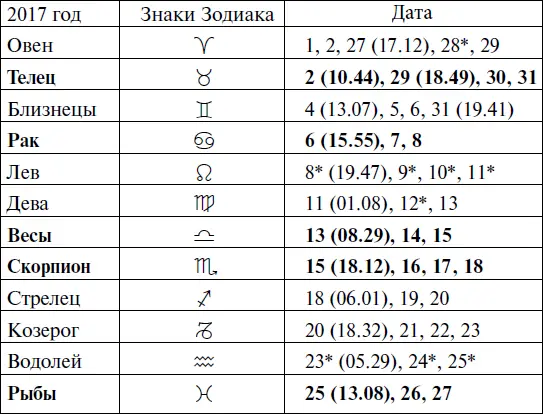 | 2017 год | Знаки Зодиака | Дата |
|---|---|---|
| Овен | ♈ | 1, 2, 27 (17.12), 28*, 29 |
| **Телец** | ♉ | **2 (10.44), 29 (18.49), 30, 31** |
| Близнецы | ♊ | 4 (13.07), 5, 6, 31 (19.41) |
| **Рак** | ♋ | **6 (15.55), 7, 8** |
| Лев | ♌ | 8* (19.47), 9*, 10*, 11* |
| Дева | ♍ | 11 (01.08), 12*, 13 |
| **Весы** | ♎ | **13 (08.29), 14, 15** |
| **Скорпион** | ♏ | **15 (18.12), 16, 17, 18** |
| Стрелец | ♐ | 18 (06.01), 19, 20 |
| Козерог | ♑ | 20 (18.32), 21, 22, 23 |
| Водолей | ♒ | 23* (05.29), 24*, 25* |
| **Рыбы** | ♓ | **25 (13.08), 26, 27** |